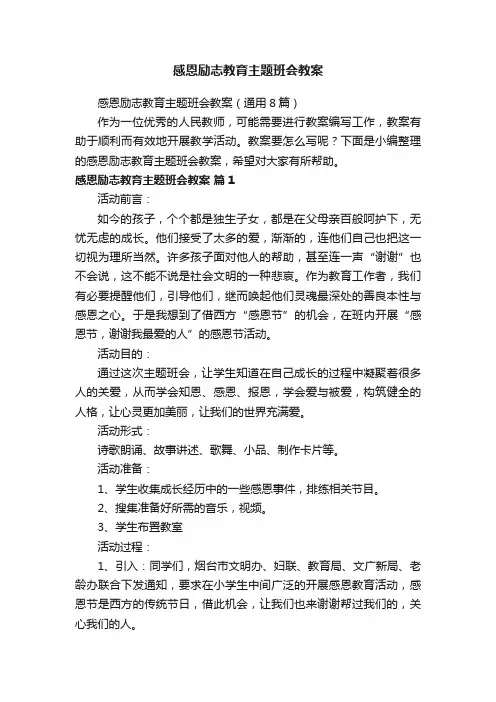 感恩励志教育主题班会教案

感恩励志教育主题班会教案（通用8篇）

作为一位优秀的人民教师，可能需要进行教案编写工作，教案有助于顺利而有效地开展教学活动。教案要怎么写呢？下面是小编整理的感恩励志教育主题班会教案，希望对大家有所帮助。

感恩励志教育主题班会教案 篇1

活动前言：

如今的孩子，个个都是独生子女，都是在父母亲百般呵护下，无忧无虑的成长。他们接受了太多的爱，渐渐的，连他们自己也把这一切视为理所当然。许多孩子面对他人的帮助，甚至连一声“谢谢”也不会说，这不能不说是社会文明的一种悲哀。作为教育工作者，我们有必要提醒他们，引导他们，继而唤起他们灵魂最深处的善良本性与感恩之心。于是我想到了借西方“感恩节”的机会，在班内开展“感恩节，谢谢我最爱的人”的感恩节活动。

活动目的：

通过这次主题班会，让学生知道在自己成长的过程中凝聚着很多人的关爱，从而学会知恩、感恩、报恩，学会爱与被爱，构筑健全的人格，让心灵更加美丽，让我们的世界充满爱。

活动形式：

诗歌朗诵、故事讲述、歌舞、小品、制作卡片等。

活动准备：

1、学生收集成长经历中的一些感恩事件，排练相关节目。

2、搜集准备好所需的音乐，视频。

3、学生布置教室

活动过程：

1、引入：同学们，烟台市文明办、妇联、教育局、文广新局、老龄办联合下发通知，要求在小学生中间广泛的开展感恩教育活动，感恩节是西方的传统节日，借此机会，让我们也来谢谢帮过我们的，关心我们的人。